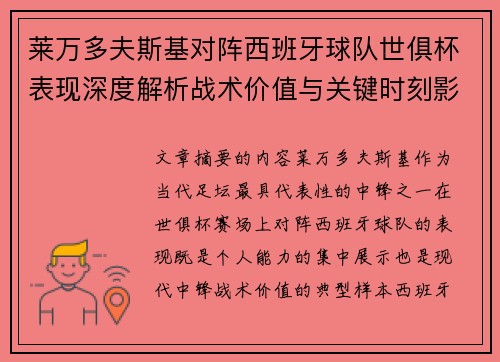 莱万多夫斯基对阵西班牙球队世俱杯表现深度解析战术价值与关键时刻影

文章摘要的内容莱万多夫斯基作为当代足坛最具代表性的中锋之一在世俱杯赛场上对阵西班牙球队的表现既是个人能力的集中展示也是现代中锋战术价值的典型样本西班牙